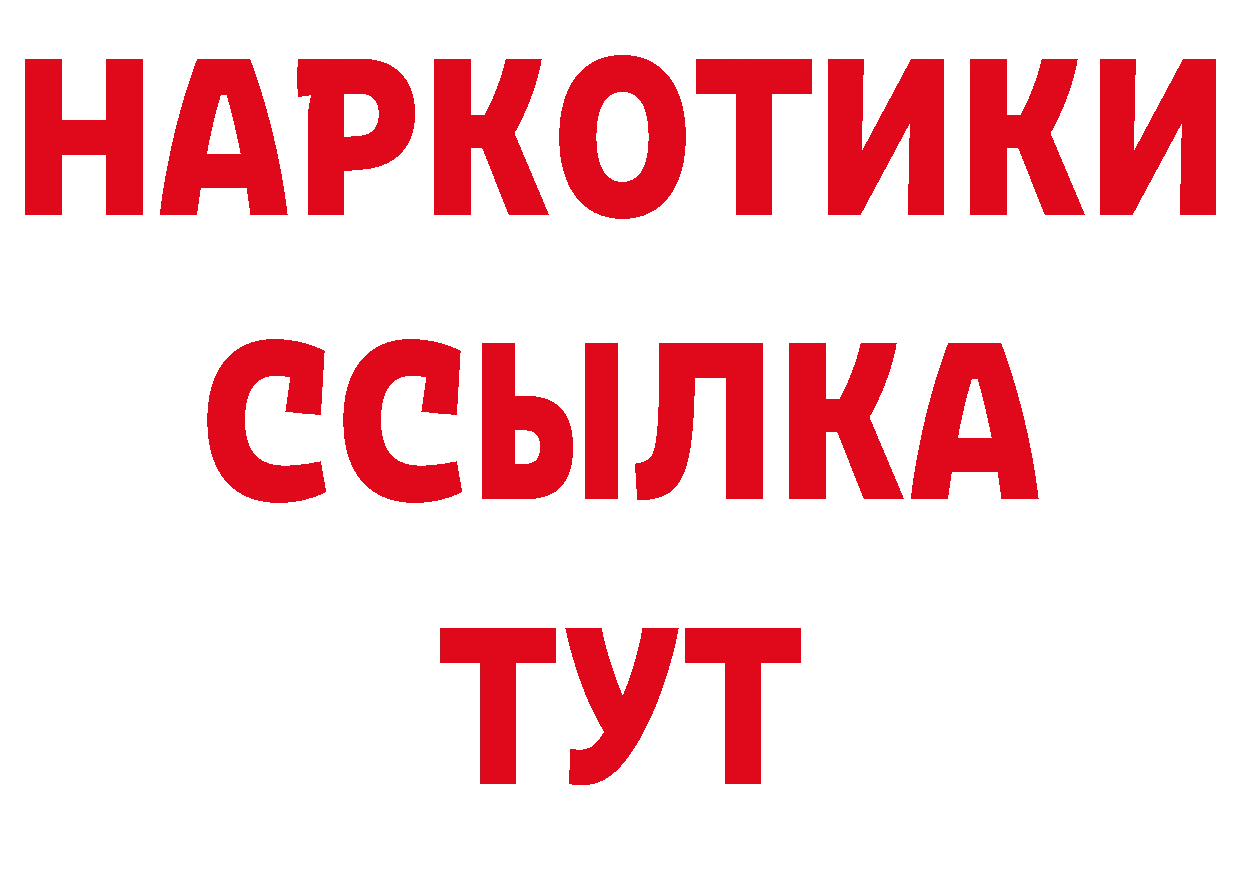 НАРКОТИКИ
ССЫЛКА
ТУТ